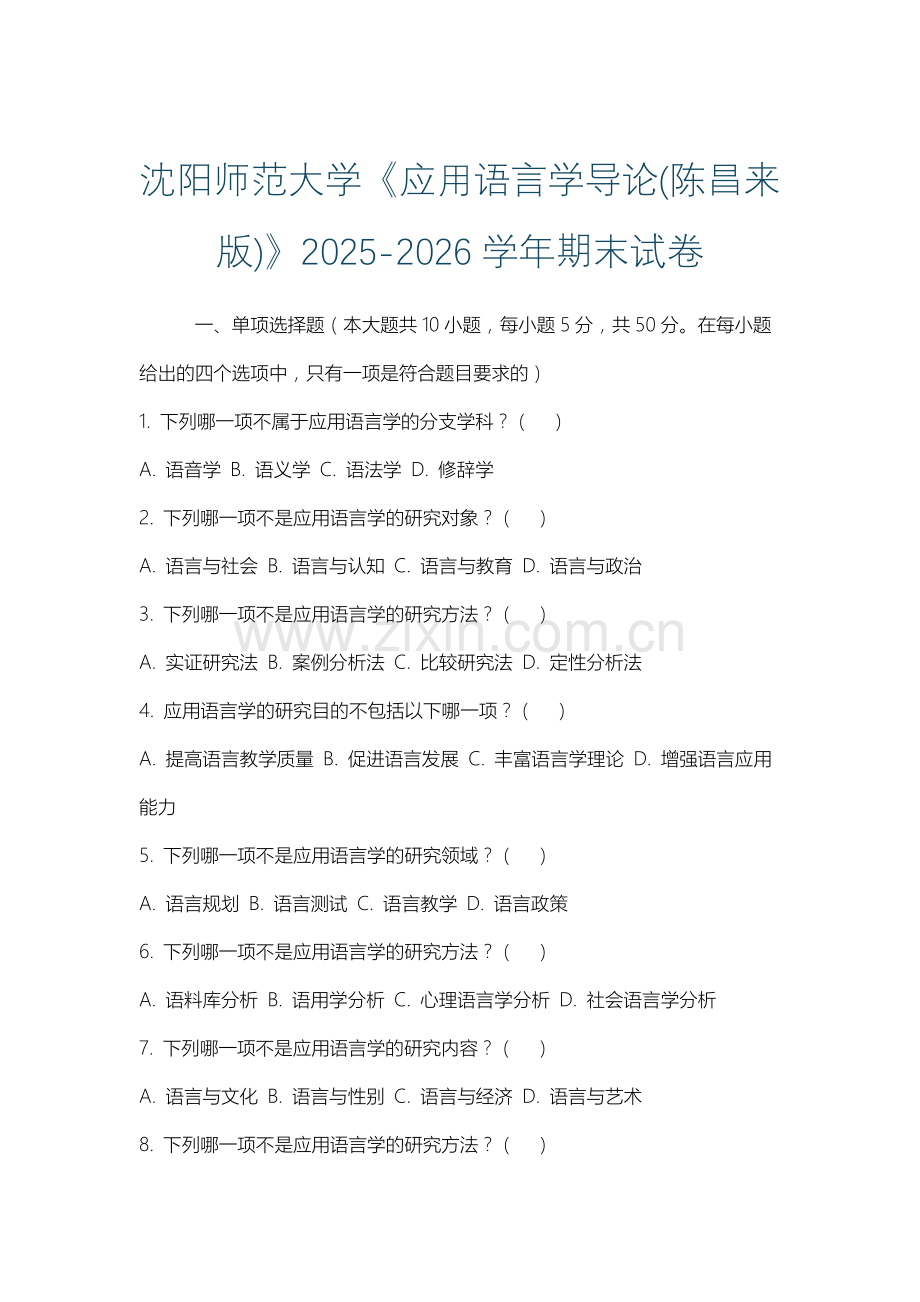 沈阳师范大学《应用语言学导论(陈昌来版)》2025-2026 学年期末试卷

一、单项选择题（本大题共 10 小题，每小题 5 分，共 50 分。在每小题给出的四个选项中，只有一项是符合题目要求的）

1. 下列哪一项不属于应用语言学的分支学科？（ ）

A. 语音学 B. 语义学 C. 语法学 D. 修辞学

2. 下列哪一项不是应用语言学的研究对象？（ ）

A. 语言与社会 B. 语言与认知 C. 语言与教育 D. 语言与政治

3. 下列哪一项不是应用语言学的研究方法？（ ）

www.zixin.com.cn

A. 实证研究法 B. 案例分析法 C. 比较研究法 D. 定性分析法

4. 应用语言学的研究目的不包括以下哪一项？（ ）

A. 提高语言教学质量 B. 促进语言发展 C. 丰富语言学理论 D. 增强语言应用能力

5. 下列哪一项不是应用语言学的研究领域？（ ）

A. 语言规划 B. 语言测试 C. 语言教学 D. 语言政策

6. 下列哪一项不是应用语言学的研究方法？（ ）

A. 语料库分析 B. 语用学分析 C. 心理语言学分析 D. 社会语言学分析

7. 下列哪一项不是应用语言学的研究内容？（ ）

A. 语言与文化 B. 语言与性别 C. 语言与经济 D. 语言与艺术

8. 下列哪一项不是应用语言学的研究方法？（ ）